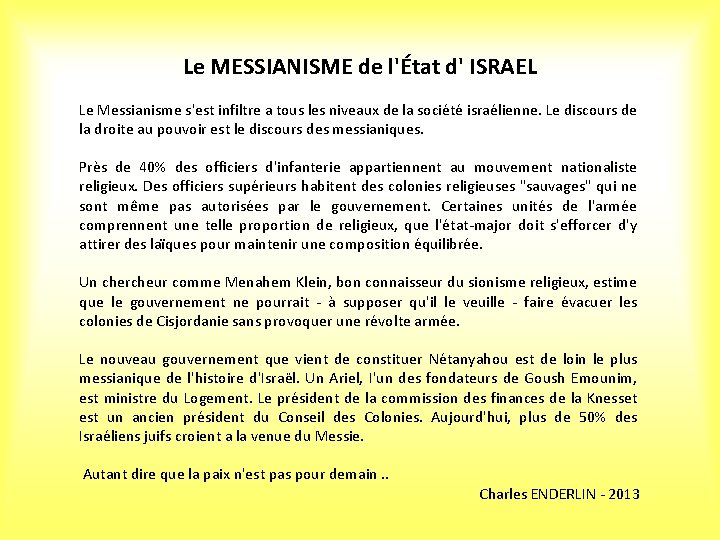 Le MESSIANISME de l'État d' ISRAEL

Le Messianisme s'est infiltre a tous les niveaux de la société israélienne. Le discours de la droite au pouvoir est le discours des messianiques.

Près de 40% des officiers d'infanterie appartiennent au mouvement nationaliste religieux. Des officiers supérieurs habitent des colonies religieuses "sauvages" qui ne sont même pas autorisées par le gouvernement. Certaines unités de l'armée comprennent une telle proportion de religieux, que l'état-major doit s'efforcer d'y attirer des laïques pour maintenir une composition équilibrée.

Un chercheur comme Menahem Klein, bon connaisseur du sionisme religieux, estime que le gouvernement ne pourrait - à supposer qu'il le veuille - faire évacuer les colonies de Cisjordanie sans provoquer une révolte armée.

Le nouveau gouvernement que vient de constituer Nétanyahou est de loin le plus messianique de l'histoire d'Israël. Un Ariel, l'un des fondateurs de Goush Emounim, est ministre du Logement. Le président de la commission des finances de la Knesset est un ancien président du Conseil des Colonies. Aujourd'hui, plus de 50% des Israéliens juifs croient a la venue du Messie.

Autant dire que la paix n'est pas pour demain ..

Charles ENDERLIN - 2013